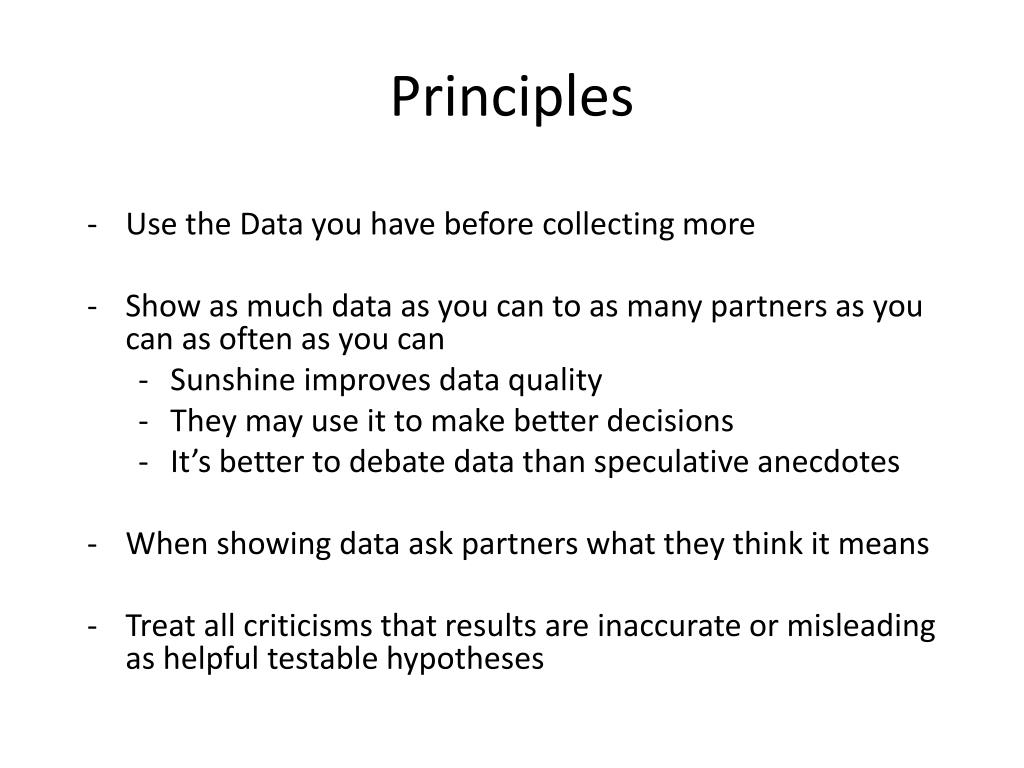 Principles

- Use the Data you have before collecting more

- Show as much data as you can to as many partners as you can as often as you can
  - Sunshine improves data quality
  - They may use it to make better decisions
  - It’s better to debate data than speculative anecdotes

- When showing data ask partners what they think it means

- Treat all criticisms that results are inaccurate or misleading as helpful testable hypotheses